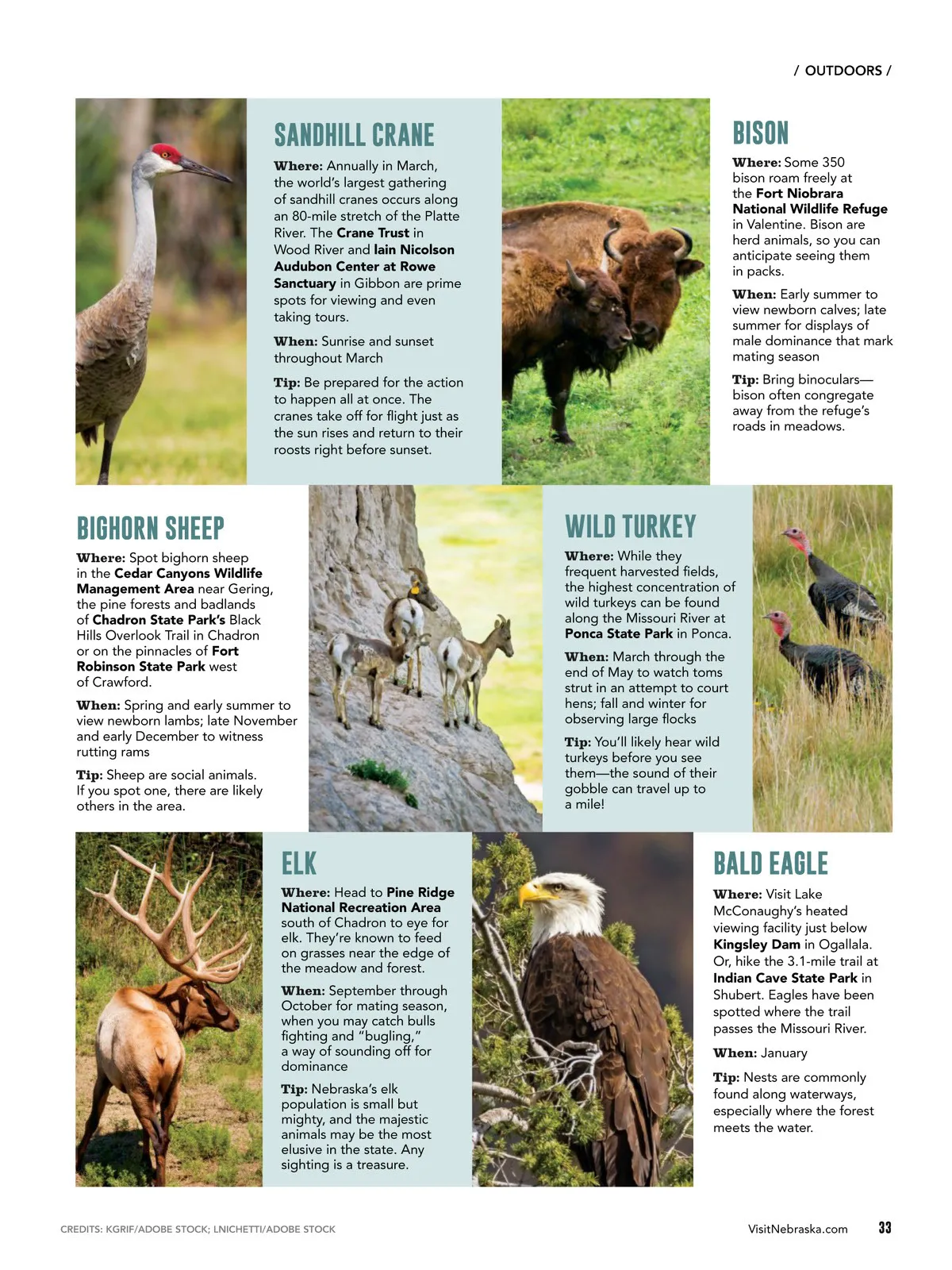 / OUTDOORS /

SANDHILL CRANE

Where: Annually in March, the world's largest gathering of sandhill cranes occurs along an 80-mile stretch of the Platte River. The Crane Trust in Wood River and Iain Nicolson Audubon Center at Rowe Sanctuary in Gibbon are prime spots for viewing and even taking tours.

When: Sunrise and sunset throughout March

Tip: Be prepared for the action to happen all at once. The cranes take off for flight just as the sun rises and return to their roosts right before sunset.

BISON

Where: Some 350 bison roam freely at the Fort Niobrara National Wildlife Refuge in Valentine. Bison are herd animals, so you can anticipate seeing them in packs.

When: Early summer to view newborn calves; late summer for displays of male dominance that mark mating season

Tip: Bring binoculars—bison often congregate away from the refuge's roads in meadows.

BIGHORN SHEEP

Where: Spot bighorn sheep in the Cedar Canyons Wildlife Management Area near Gering, the pine forests and badlands of Chadron State Park's Black Hills Overlook Trail in Chadron or on the pinnacles of Fort Robinson State Park west of Crawford.

When: Spring and early summer to view newborn lambs; late November and early December to witness rutting rams

Tip: Sheep are social animals. If you spot one, there are likely others in the area.

WILD TURKEY

Where: While they frequent harvested fields, the highest concentration of wild turkeys can be found along the Missouri River at Ponca State Park in Ponca.

When: March through the end of May to watch toms strut in an attempt to court hens; fall and winter for observing large flocks

Tip: You'll likely hear wild turkeys before you see them—the sound of their gobble can travel up to a mile!

ELK

Where: Head to Pine Ridge National Recreation Area south of Chadron to eye for elk. They're known to feed on grasses near the edge of the meadow and forest.

When: September through October for mating season, when you may catch bulls fighting and "bugling," a way of sounding off for dominance

Tip: Nebraska's elk population is small but mighty, and the majestic animals may be the most elusive in the state. Any sighting is a treasure.

BALD EAGLE

Where: Visit Lake McConaughy's heated viewing facility just below Kingsley Dam in Ogallala. Or, hike the 3.1-mile trail at Indian Cave State Park in Shubert. Eagles have been spotted where the trail passes the Missouri River.

When: January

Tip: Nests are commonly found along waterways, especially where the forest meets the water.

CREDITS: KGRIF/ADOBE STOCK; LNICHETTI/ADOBE STOCK

VisitNebraska.com 33